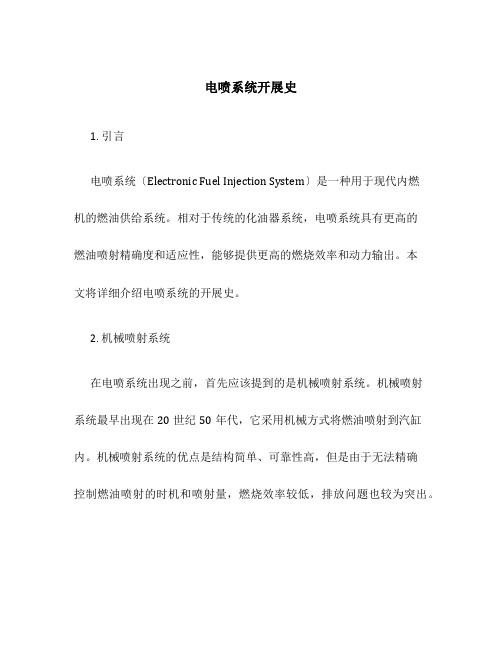 电喷系统开展史

1. 引言

电喷系统〔Electronic Fuel Injection System〕是一种用于现代内燃机的燃油供给系统。相对于传统的化油器系统，电喷系统具有更高的燃油喷射精确度和适应性，能够提供更高的燃烧效率和动力输出。本文将详细介绍电喷系统的开展史。

2. 机械喷射系统

在电喷系统出现之前，首先应该提到的是机械喷射系统。机械喷射系统最早出现在 20 世纪 50 年代，它采用机械方式将燃油喷射到汽缸内。机械喷射系统的优点是结构简单、可靠性高，但是由于无法精确控制燃油喷射的时机和喷射量，燃烧效率较低，排放问题也较为突出。